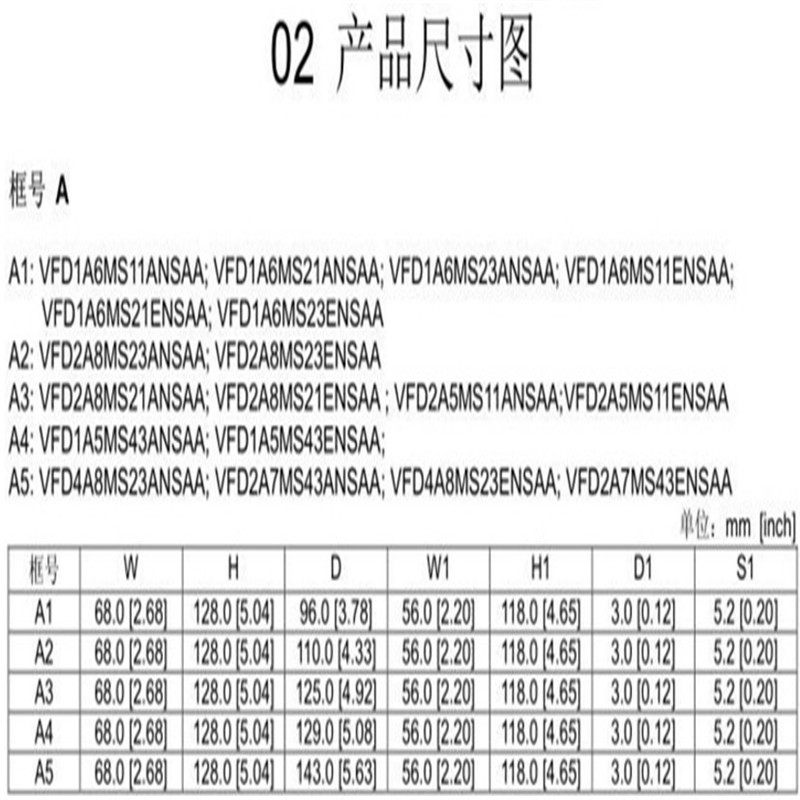 02 产品尺寸图

框号 A

A1: VFD1A6MS11ANSAA; VFD1A6MS21ANSAA; VFD1A6MS23ANSAA; VFD1A6MS11ENSAA; VFD1A6MS21ENSAA; VFD1A6MS23ENSAA
A2: VFD2A8MS23ANSAA; VFD2A8MS23ENSAA
A3: VFD2A8MS21ANSAA; VFD2A8MS21ENSAA ; VFD2A5MS11ANSAA;VFD2A5MS11ENSAA
A4: VFD1A5MS43ANSAA; VFD1A5MS43ENSAA;
A5: VFD4A8MS23ANSAA; VFD2A7MS43ANSAA; VFD4A8MS23ENSAA; VFD2A7MS43ENSAA

单位: mm [inch]

| 框号 | W | H | D | W1 | H1 | D1 | S1 |
|---|---|---|---|---|---|---|---|
| A1 | 68.0 [2.68] | 128.0 [5.04] | 96.0 [3.78] | 56.0 [2.20] | 118.0 [4.65] | 3.0 [0.12] | 5.2 [0.20] |
| A2 | 68.0 [2.68] | 128.0 [5.04] | 110.0 [4.33] | 56.0 [2.20] | 118.0 [4.65] | 3.0 [0.12] | 5.2 [0.20] |
| A3 | 68.0 [2.68] | 128.0 [5.04] | 125.0 [4.92] | 56.0 [2.20] | 118.0 [4.65] | 3.0 [0.12] | 5.2 [0.20] |
| A4 | 68.0 [2.68] | 128.0 [5.04] | 129.0 [5.08] | 56.0 [2.20] | 118.0 [4.65] | 3.0 [0.12] | 5.2 [0.20] |
| A5 | 68.0 [2.68] | 128.0 [5.04] | 143.0 [5.63] | 56.0 [2.20] | 118.0 [4.65] | 3.0 [0.12] | 5.2 [0.20] |